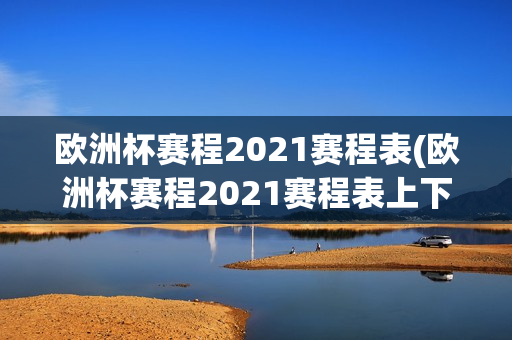 欧洲杯赛程2021赛程表(欧洲杯赛程2021赛程表上下